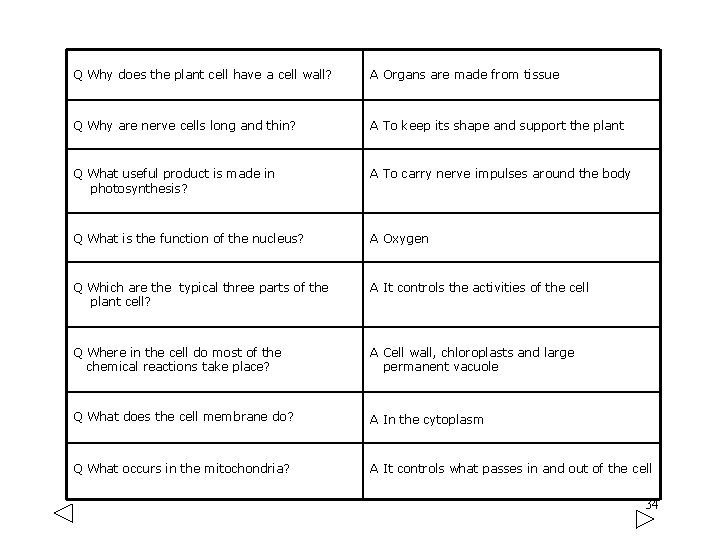 | Q Why does the plant cell have a cell wall? | A Organs are made from tissue |
|---|---|
| Q Why are nerve cells long and thin? | A To keep its shape and support the plant |
| Q What useful product is made in photosynthesis? | A To carry nerve impulses around the body |
| Q What is the function of the nucleus? | A Oxygen |
| Q Which are the typical three parts of the plant cell? | A It controls the activities of the cell |
| Q Where in the cell do most of the chemical reactions take place? | A Cell wall, chloroplasts and large permanent vacuole |
| Q What does the cell membrane do? | A In the cytoplasm |
| Q What occurs in the mitochondria? | A It controls what passes in and out of the cell |

34